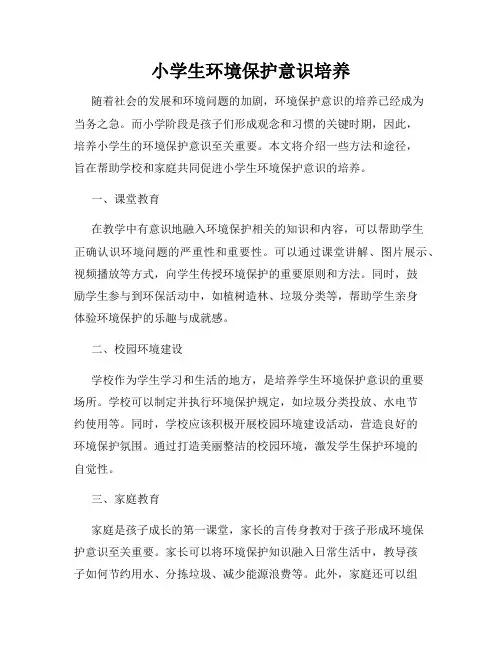 小学生环境保护意识培养

随着社会的发展和环境问题的加剧，环境保护意识的培养已经成为当务之急。而小学阶段是孩子们形成观念和习惯的关键时期，因此，培养小学生的环境保护意识至关重要。本文将介绍一些方法和途径，旨在帮助学校和家庭共同促进小学生环境保护意识的培养。

一、课堂教育

在教学中有意识地融入环境保护相关的知识和内容，可以帮助学生正确认识环境问题的严重性和重要性。可以通过课堂讲解、图片展示、视频播放等方式，向学生传授环境保护的重要原则和方法。同时，鼓励学生参与到环保活动中，如植树造林、垃圾分类等，帮助学生亲身体验环境保护的乐趣与成就感。

二、校园环境建设

学校作为学生学习和生活的地方，是培养学生环境保护意识的重要场所。学校可以制定并执行环境保护规定，如垃圾分类投放、水电节约使用等。同时，学校应该积极开展校园环境建设活动，营造良好的环境保护氛围。通过打造美丽整洁的校园环境，激发学生保护环境的自觉性。

三、家庭教育

家庭是孩子成长的第一课堂，家长的言传身教对于孩子形成环境保护意识至关重要。家长可以将环境保护知识融入日常生活中，教导孩子如何节约用水、分拣垃圾、减少能源浪费等。此外，家庭还可以组